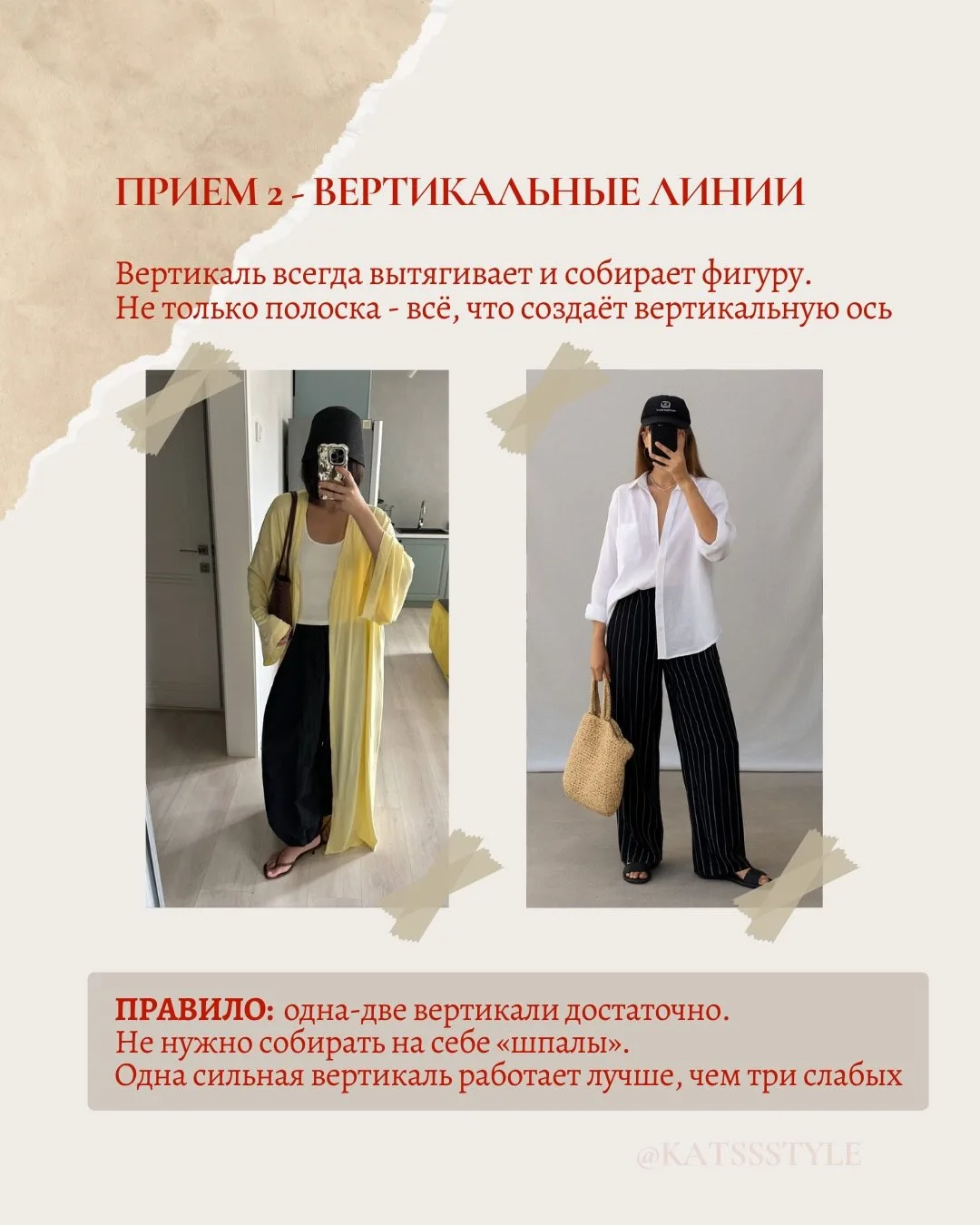 ПРИЕМ 2 - ВЕРТИКАЛЬНЫЕ ЛИНИИ

Вертикаль всегда вытягивает и собирает фигуру.
Не только полоска - всё, что создаёт вертикальную ось

ПРАВИЛО: одна-две вертикали достаточно.
Не нужно собирать на себе «шпалы».
Одна сильная вертикаль работает лучше, чем три слабых

@KATSSSTYLE